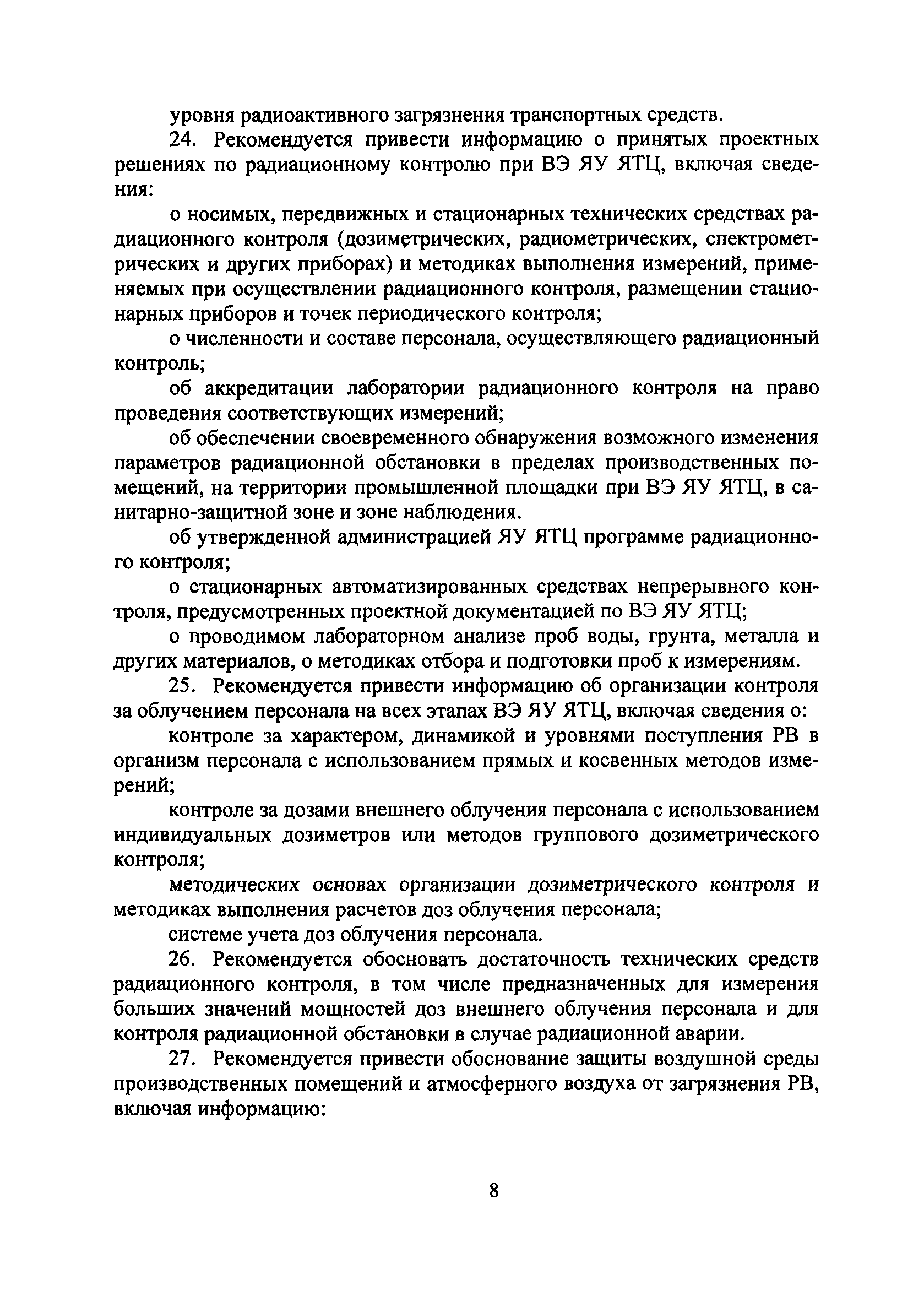 уровня радиоактивного загрязнения транспортных средств.

24. Рекомендуется привести информацию о принятых проектных решениях по радиационному контролю при ВЭ ЯУ ЯТЦ, включая сведения:

о носимых, передвижных и стационарных технических средствах радиационного контроля (дозиметрических, радиометрических, спектрометрических и других приборах) и методиках выполнения измерений, применяемых при осуществлении радиационного контроля, размещении стационарных приборов и точек периодического контроля;

о численности и составе персонала, осуществляющего радиационный контроль;

об аккредитации лаборатории радиационного контроля на право проведения соответствующих измерений;

об обеспечении своевременного обнаружения возможного изменения параметров радиационной обстановки в пределах производственных помещений, на территории промышленной площадки при ВЭ ЯУ ЯТЦ, в санитарно-защитной зоне и зоне наблюдения.

об утвержденной администрацией ЯУ ЯТЦ программе радиационного контроля;

о стационарных автоматизированных средствах непрерывного контроля, предусмотренных проектной документацией по ВЭ ЯУ ЯТЦ;

о проводимом лабораторном анализе проб воды, грунта, металла и других материалов, о методиках отбора и подготовки проб к измерениям.

25. Рекомендуется привести информацию об организации контроля за облучением персонала на всех этапах ВЭ ЯУ ЯТЦ, включая сведения о:

контроле за характером, динамикой и уровнями поступления РВ в организм персонала с использованием прямых и косвенных методов измерений;

контроле за дозами внешнего облучения персонала с использованием индивидуальных дозиметров или методов группового дозиметрического контроля;

методических основах организации дозиметрического контроля и методиках выполнения расчетов доз облучения персонала;

системе учета доз облучения персонала.

26. Рекомендуется обосновать достаточность технических средств радиационного контроля, в том числе предназначенных для измерения больших значений мощностей доз внешнего облучения персонала и для контроля радиационной обстановки в случае радиационной аварии.

27. Рекомендуется привести обоснование защиты воздушной среды производственных помещений и атмосферного воздуха от загрязнения РВ, включая информацию:

8